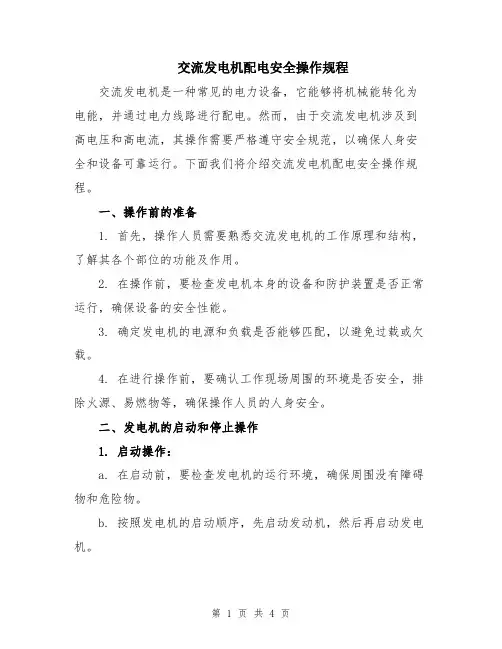 交流发电机配电安全操作规程

交流发电机是一种常见的电力设备，它能够将机械能转化为电能，并通过电力线路进行配电。然而，由于交流发电机涉及到高电压和高电流，其操作需要严格遵守安全规范，以确保人身安全和设备可靠运行。下面我们将介绍交流发电机配电安全操作规程。

一、操作前的准备

1. 首先，操作人员需要熟悉交流发电机的工作原理和结构，了解其各个部位的功能及作用。

2. 在操作前，要检查发电机本身的设备和防护装置是否正常运行，确保设备的安全性能。

3. 确定发电机的电源和负载是否能够匹配，以避免过载或欠载。

4. 在进行操作前，要确认工作现场周围的环境是否安全，排除火源、易燃物等，确保操作人员的人身安全。

二、发电机的启动和停止操作

1. 启动操作：

a. 在启动前，要检查发电机的运行环境，确保周围没有障碍物和危险物。

b. 按照发电机的启动顺序，先启动发动机，然后再启动发电机。

第 1 页 共 4 页